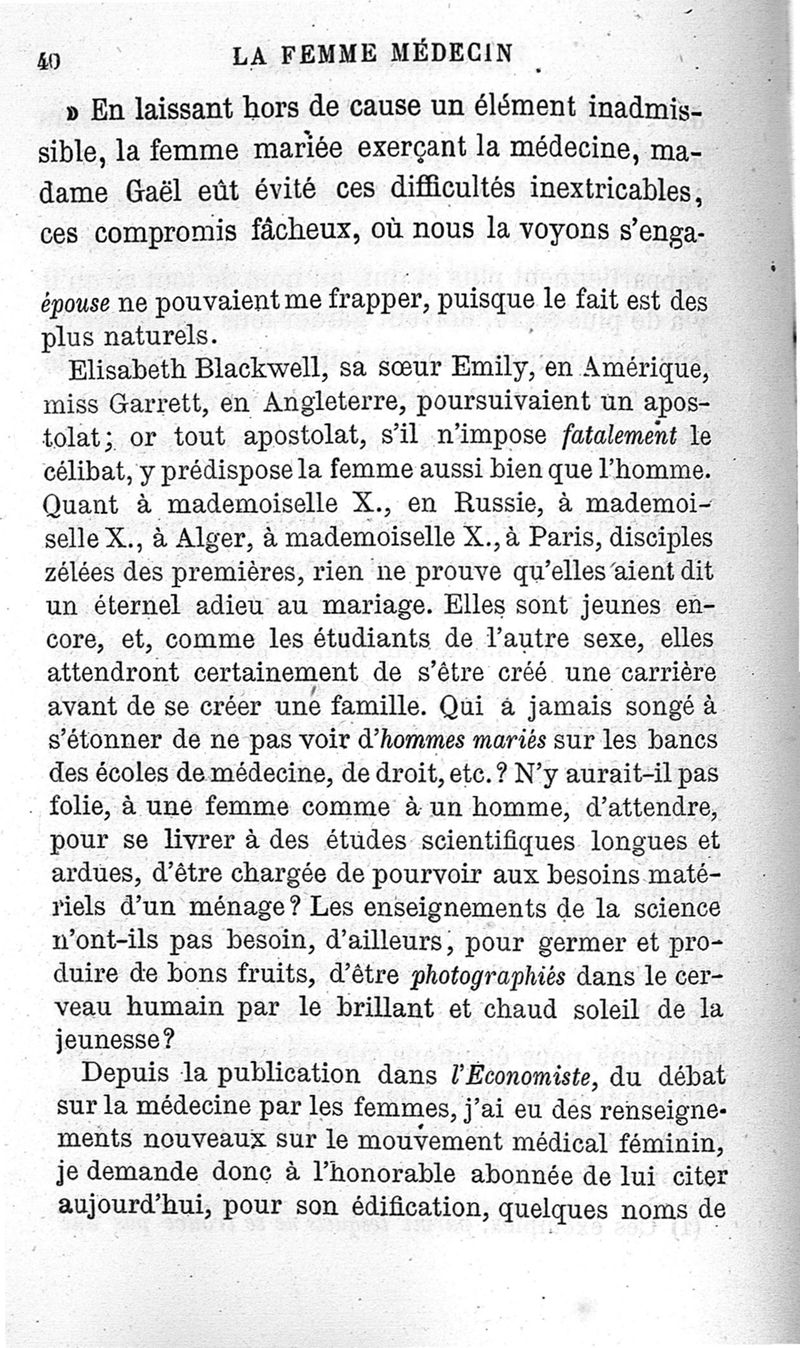 40 LA FEMME MÉDECIN

» En laissant hors de cause un élément inadmissible, la femme mariée exerçant la médecine, madame Gaël eût évité ces difficultés inextricables, ces compromis fâcheux, où nous la voyons s'enga-

épouse ne pouvaient me frapper, puisque le fait est des plus naturels.

Elisabeth Blackwell, sa sœur Emily, en Amérique, miss Garrett, en Angleterre, poursuivaient un apostolat; or tout apostolat, s'il n'impose fatalement le célibat, y prédispose la femme aussi bien que l'homme. Quant à mademoiselle X., en Russie, à mademoiselle X., à Alger, à mademoiselle X., à Paris, disciples zélées des premières, rien ne prouve qu'elles aient dit un éternel adieu au mariage. Elles sont jeunes encore, et, comme les étudiants de l'autre sexe, elles attendront certainement de s'être créé une carrière avant de se créer une famille. Qui a jamais songé à s'étonner de ne pas voir d'hommes mariés sur les bancs des écoles de médecine, de droit, etc.? N'y aurait-il pas folie, à une femme comme à un homme, d'attendre, pour se livrer à des études scientifiques longues et ardues, d'être chargée de pourvoir aux besoins matériels d'un ménage? Les enseignements de la science n'ont-ils pas besoin, d'ailleurs, pour germer et produire de bons fruits, d'être photographiés dans le cerveau humain par le brillant et chaud soleil de la jeunesse?

Depuis la publication dans l'Économiste, du débat sur la médecine par les femmes, j'ai eu des renseignements nouveaux sur le mouvement médical féminin, je demande donc à l'honorable abonnée de lui citer aujourd'hui, pour son édification, quelques noms de